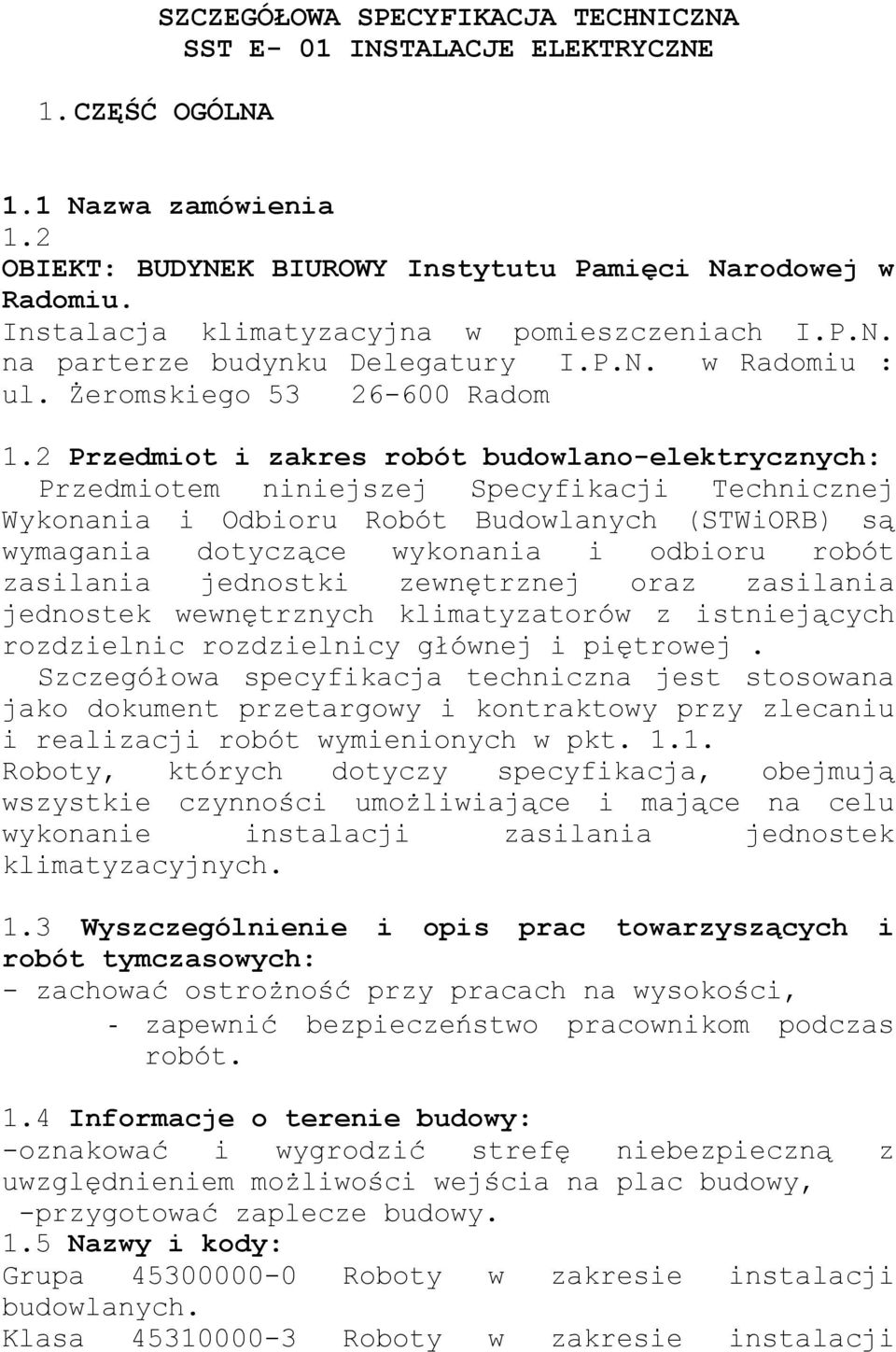 SZCZEGÓŁOWA SPECYFIKACJA TECHNICZNA
SST E- 01 INSTALACJE ELEKTRYCZNE

1. CZĘŚĆ OGÓLNA

1.1 Nazwa zamówienia
1.2
OBIEKT: BUDYNEK BIUROWY Instytutu Pamięci Narodowej w Radomiu.
Instalacja klimatyzacyjna w pomieszczeniach I.P.N. na parterze budynku Delegatury I.P.N. w Radomiu : ul. Żeromskiego 53 26-600 Radom

1.2 Przedmiot i zakres robót budowlano-elektrycznych:
Przedmiotem niniejszej Specyfikacji Technicznej Wykonania i Odbioru Robót Budowlanych (STWiORB) są wymagania dotyczące wykonania i odbioru robót zasilania jednostki zewnętrznej oraz zasilania jednostek wewnętrznych klimatyzatorów z istniejących rozdzielnic rozdzielnicy głównej i piętrowej .
Szczegółowa specyfikacja techniczna jest stosowana jako dokument przetargowy i kontraktowy przy zlecaniu i realizacji robót wymienionych w pkt. 1.1.
Roboty, których dotyczy specyfikacja, obejmują wszystkie czynności umożliwiające i mające na celu wykonanie instalacji zasilania jednostek klimatyzacyjnych.

1.3 Wyszczególnienie i opis prac towarzyszących i robót tymczasowych:
- zachować ostrożność przy pracach na wysokości,
- zapewnić bezpieczeństwo pracownikom podczas robót.

1.4 Informacje o terenie budowy:
-oznakować i wygrodzić strefę niebezpieczną z uwzględnieniem możliwości wejścia na plac budowy,
-przygotować zaplecze budowy.
1.5 Nazwy i kody:
Grupa 45300000-0 Roboty w zakresie instalacji budowlanych.
Klasa 45310000-3 Roboty w zakresie instalacji